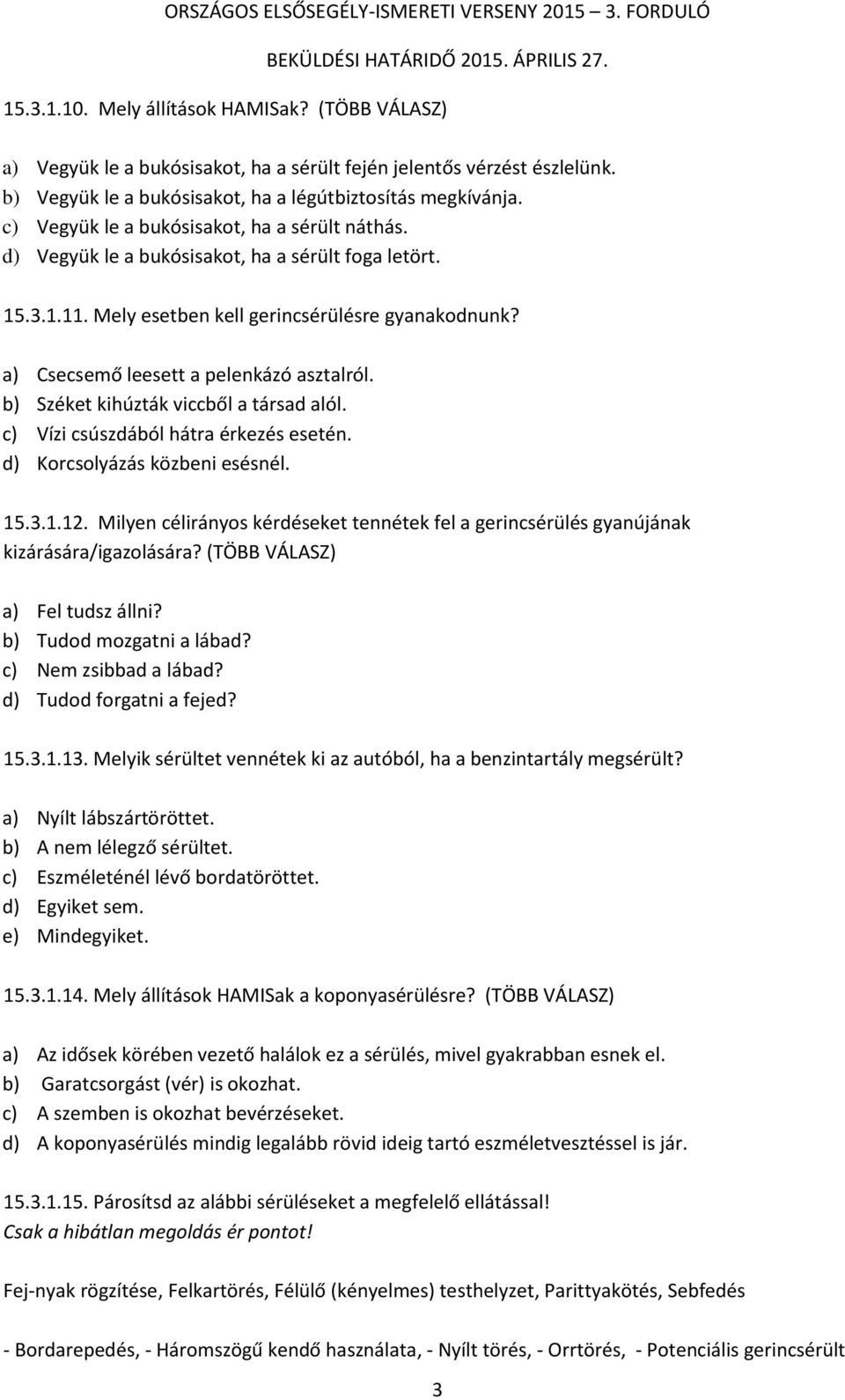 ORSZÁGOS ELSŐSEGÉLY-ISMERETI VERSENY 2015 – 3. FORDULÓ
BEKÜLDÉSI HATÁRIDŐ 2015. ÁPRILIS 27.

15.3.1.10. Mely állítások HAMISak? (TÖBB VÁLASZ)

a) Vegyük le a bukósisakot, ha a sérült fején jelentős vérzést észlelünk.
b) Vegyük le a bukósisakot, ha a légútbiztosítás megkívánja.
c) Vegyük le a bukósisakot, ha a sérült náthás.
d) Vegyük le a bukósisakot, ha a sérült foga letört.

15.3.1.11. Mely esetben kell gerincsérülésre gyanakodnunk?

a) Csecsemő leesett a pelenkázó asztalról.
b) Széket kihúzták viccből a társad alól.
c) Vízi csúszdából hátra érkezés esetén.
d) Korcsolyázás közbeni esésnél.

15.3.1.12. Milyen célirányos kérdéseket tennétek fel a gerincsérülés gyanújának kizárására/igazolására? (TÖBB VÁLASZ)

a) Fel tudsz állni?
b) Tudod mozgatni a lábad?
c) Nem zsibbad a lábad?
d) Tudod forgatni a fejed?

15.3.1.13. Melyik sérültet vennétek ki az autóból, ha a benzintartály megsérült?

a) Nyílt lábszártöröttet.
b) A nem lélegző sérültet.
c) Eszméleténél lévő bordatöröttet.
d) Egyiket sem.
e) Mindegyiket.

15.3.1.14. Mely állítások HAMISak a koponyasérülésre? (TÖBB VÁLASZ)

a) Az idősek körében vezető halálok ez a sérülés, mivel gyakrabban esnek el.
b) Garatcsorgást (vér) is okozhat.
c) A szemben is okozhat bevérzéseket.
d) A koponyasérülés mindig legalább rövid ideig tartó eszméletvesztéssel is jár.

15.3.1.15. Párosítsd az alábbi sérüléseket a megfelelő ellátással!
Csak a hibátlan megoldás ér pontot!

Fej-nyak rögzítése, Felkartörés, Félülő (kényelmes) testhelyzet, Parittyakötés, Sebfedés

- Bordarepedés, - Háromszögű kendő használata, - Nyílt törés, - Orrtörés, - Potenciális gerincsérült

3